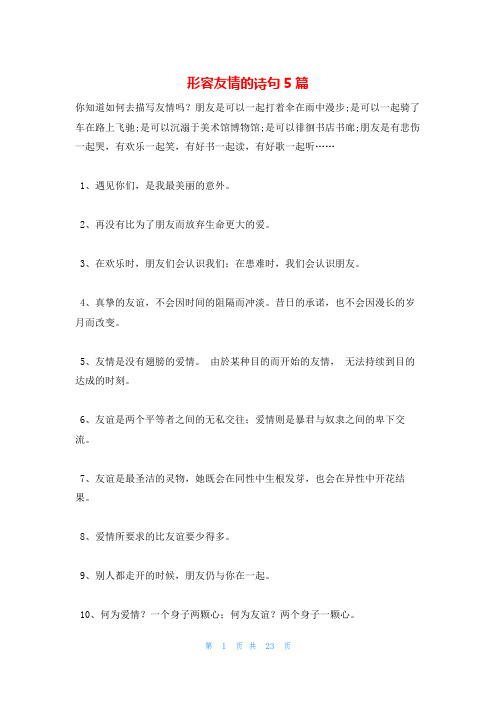 形容友情的诗句 5 篇

你知道如何去描写友情吗？朋友是可以一起打着伞在雨中漫步;是可以一起骑了车在路上飞驰;是可以沉溺于美术馆博物馆;是可以徘徊书店书廊;朋友是有悲伤一起哭，有欢乐一起笑，有好书一起读，有好歌一起听……

1、遇见你们，是我最美丽的意外。

2、再没有比为了朋友而放弃生命更大的爱。

3、在欢乐时，朋友们会认识我们；在患难时，我们会认识朋友。

4、真挚的友谊，不会因时间的阻隔而冲淡。昔日的承诺，也不会因漫长的岁月而改变。

5、友情是没有翅膀的爱情。 由於某种目的而开始的友情， 无法持续到目的达成的时刻。

6、友谊是两个平等者之间的无私交往；爱情则是暴君与奴隶之间的卑下交流。

7、友谊是最圣洁的灵物，她既会在同性中生根发芽，也会在异性中开花结果。

8、爱情所要求的比友谊要少得多。

9、别人都走开的时候，朋友仍与你在一起。

10、何为爱情？一个身子两颗心；何为友谊？两个身子一颗心。

第 1 页 共 23 页